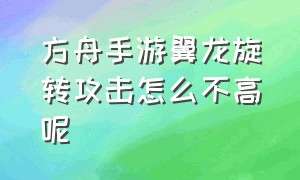 方舟手游翼龙旋转攻击怎么不高呢